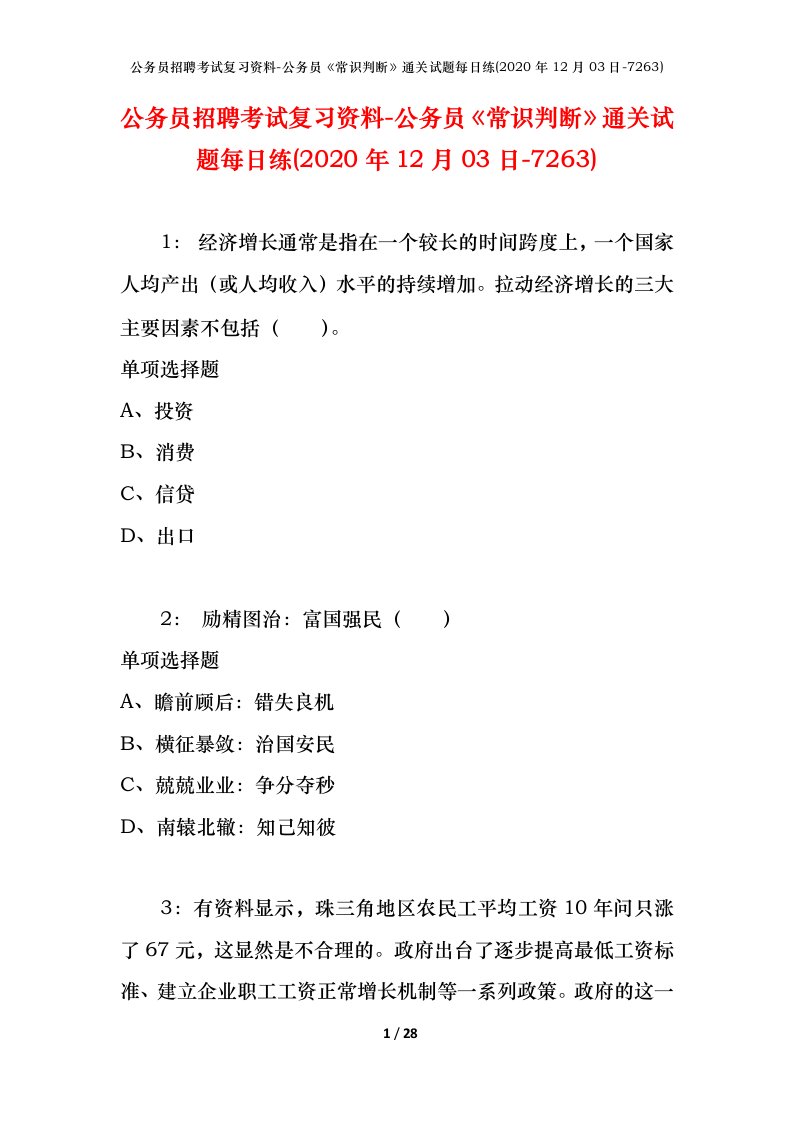 公务员招聘考试复习资料-公务员《常识判断》通关试题每日练(2020 年 12 月 03 日-7263)

公务员招聘考试复习资料-公务员《常识判断》通关试题每日练(2020 年 12 月 03 日-7263)

1： 经济增长通常是指在一个较长的时间跨度上，一个国家人均产出（或人均收入）水平的持续增加。拉动经济增长的三大主要因素不包括（　　）。

单项选择题

A、投资

B、消费

C、信贷

D、出口

2： 励精图治：富国强民（　　）

单项选择题

A、瞻前顾后：错失良机

B、横征暴敛：治国安民

C、兢兢业业：争分夺秒

D、南辕北辙：知己知彼

3：有资料显示，珠三角地区农民工平均工资 10 年间只涨了 67 元，这显然是不合理的。政府出台了逐步提高最低工资标准、建立企业职工工资正常增长机制等一系列政策。政府的这一

1 / 28